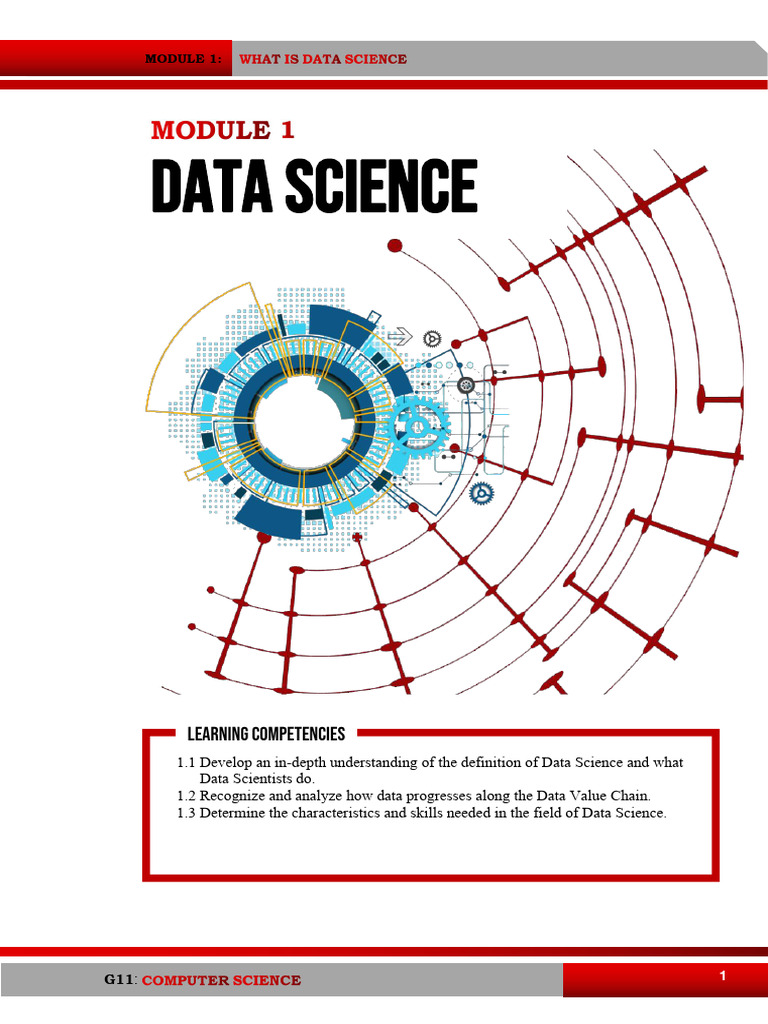 MODULE 1: WHAT IS DATA SCIENCE

MODULE 1

DATA SCIENCE

LEARNING COMPETENCIES

1.1 Develop an in-depth understanding of the definition of Data Science and what Data Scientists do.
1.2 Recognize and analyze how data progresses along the Data Value Chain.
1.3 Determine the characteristics and skills needed in the field of Data Science.

G11: COMPUTER SCIENCE

1